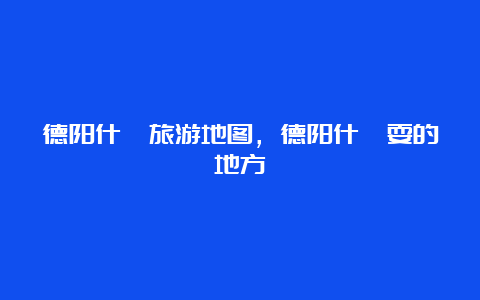 德阳什 旅游地图，德阳什 耍的地方